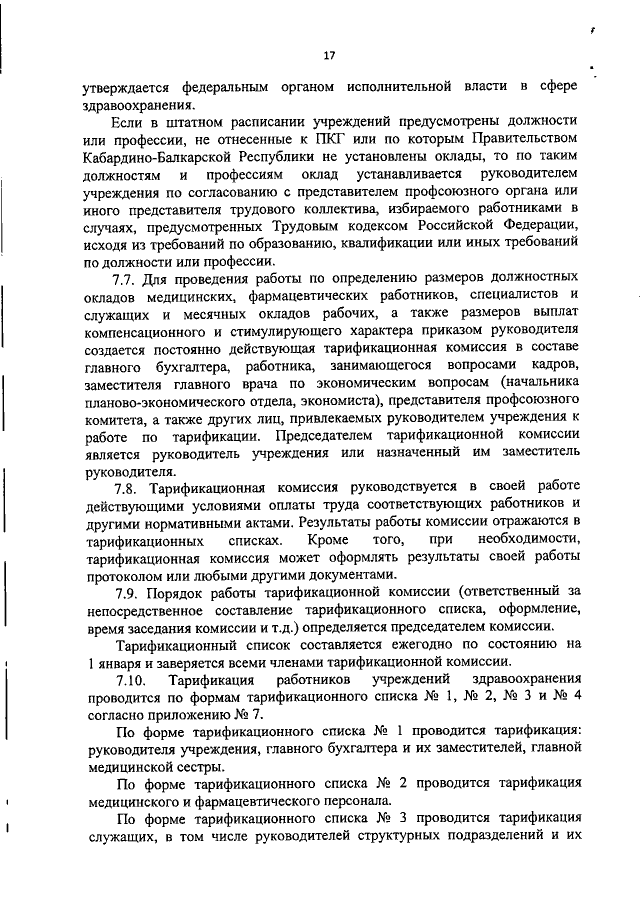 17

утверждается федеральным органом исполнительной власти в сфере здравоохранения.

Если в штатном расписании учреждений предусмотрены должности или профессии, не отнесенные к ПКГ или по которым Правительством Кабардино-Балкарской Республики не установлены оклады, то по таким должностям и профессиям оклад устанавливается руководителем учреждения по согласованию с представителем профсоюзного органа или иного представителя трудового коллектива, избираемого работниками в случаях, предусмотренных Трудовым кодексом Российской Федерации, исходя из требований по образованию, квалификации или иных требований по должности или профессии.

7.7. Для проведения работы по определению размеров должностных окладов медицинских, фармацевтических работников, специалистов и служащих и месячных окладов рабочих, а также размеров выплат компенсационного и стимулирующего характера приказом руководителя создается постоянно действующая тарификационная комиссия в составе главного бухгалтера, работника, занимающегося вопросами кадров, заместителя главного врача по экономическим вопросам (начальника планово-экономического отдела, экономиста), представителя профсоюзного комитета, а также других лиц, привлекаемых руководителем учреждения к работе по тарификации. Председателем тарификационной комиссии является руководитель учреждения или назначенный им заместитель руководителя.

7.8. Тарификационная комиссия руководствуется в своей работе действующими условиями оплаты труда соответствующих работников и другими нормативными актами. Результаты работы комиссии отражаются в тарификационных списках. Кроме того, при необходимости, тарификационная комиссия может оформлять результаты своей работы протоколом или любыми другими документами.

7.9. Порядок работы тарификационной комиссии (ответственный за непосредственное составление тарификационного списка, оформление, время заседания комиссии и т.д.) определяется председателем комиссии.

Тарификационный список составляется ежегодно по состоянию на 1 января и заверяется всеми членами тарификационной комиссии.

7.10. Тарификация работников учреждений здравоохранения проводится по формам тарификационного списка № 1, № 2, № 3 и № 4 согласно приложению № 7.

По форме тарификационного списка № 1 проводится тарификация: руководителя учреждения, главного бухгалтера и их заместителей, главной медицинской сестры.

По форме тарификационного списка № 2 проводится тарификация медицинского и фармацевтического персонала.

По форме тарификационного списка № 3 проводится тарификация служащих, в том числе руководителей структурных подразделений и их